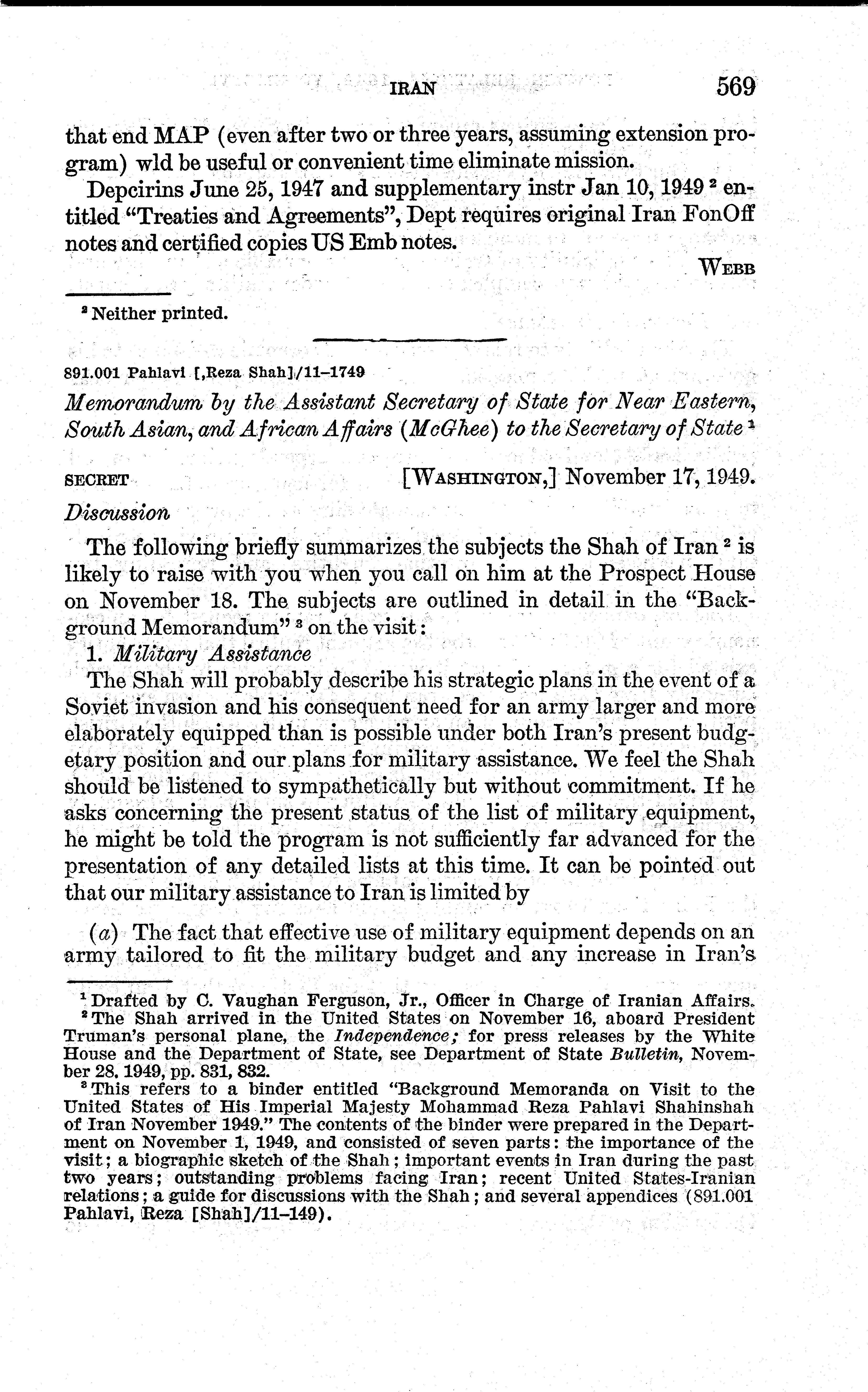 IRAN 569

that end MAP (even after two or three years, assuming extension program) wld be useful or convenient time eliminate mission.

Depcirins June 25, 1947 and supplementary instr Jan 10, 1949 $^2$ entitled "Treaties and Agreements", Dept requires original Iran FonOff notes and certified copies US Emb notes.

WEBB

$^2$ Neither printed.

891.001 Pahlavi [,Reza Shah]/11–1749

Memorandum by the Assistant Secretary of State for Near Eastern, South Asian, and African Affairs (McGhee) to the Secretary of State $^1$

SECRET [WASHINGTON,] November 17, 1949.

Discussion

The following briefly summarizes the subjects the Shah of Iran $^2$ is likely to raise with you when you call on him at the Prospect House on November 18. The subjects are outlined in detail in the "Background Memorandum" $^3$ on the visit:

1. Military Assistance

The Shah will probably describe his strategic plans in the event of a Soviet invasion and his consequent need for an army larger and more elaborately equipped than is possible under both Iran's present budgetary position and our plans for military assistance. We feel the Shah should be listened to sympathetically but without commitment. If he asks concerning the present status of the list of military equipment, he might be told the program is not sufficiently far advanced for the presentation of any detailed lists at this time. It can be pointed out that our military assistance to Iran is limited by

(a) The fact that effective use of military equipment depends on an army tailored to fit the military budget and any increase in Iran's

$^1$ Drafted by C. Vaughan Ferguson, Jr., Officer in Charge of Iranian Affairs.
$^2$ The Shah arrived in the United States on November 16, aboard President Truman's personal plane, the Independence; for press releases by the White House and the Department of State, see Department of State Bulletin, November 28, 1949, pp. 831, 832.
$^3$ This refers to a binder entitled "Background Memoranda on Visit to the United States of His Imperial Majesty Mohammad Reza Pahlavi Shahinshah of Iran November 1949." The contents of the binder were prepared in the Department on November 1, 1949, and consisted of seven parts: the importance of the visit; a biographic sketch of the Shah; important events in Iran during the past two years; outstanding problems facing Iran; recent United States-Iranian relations; a guide for discussions with the Shah; and several appendices (891.001 Pahlavi, Reza [Shah]/11–149).